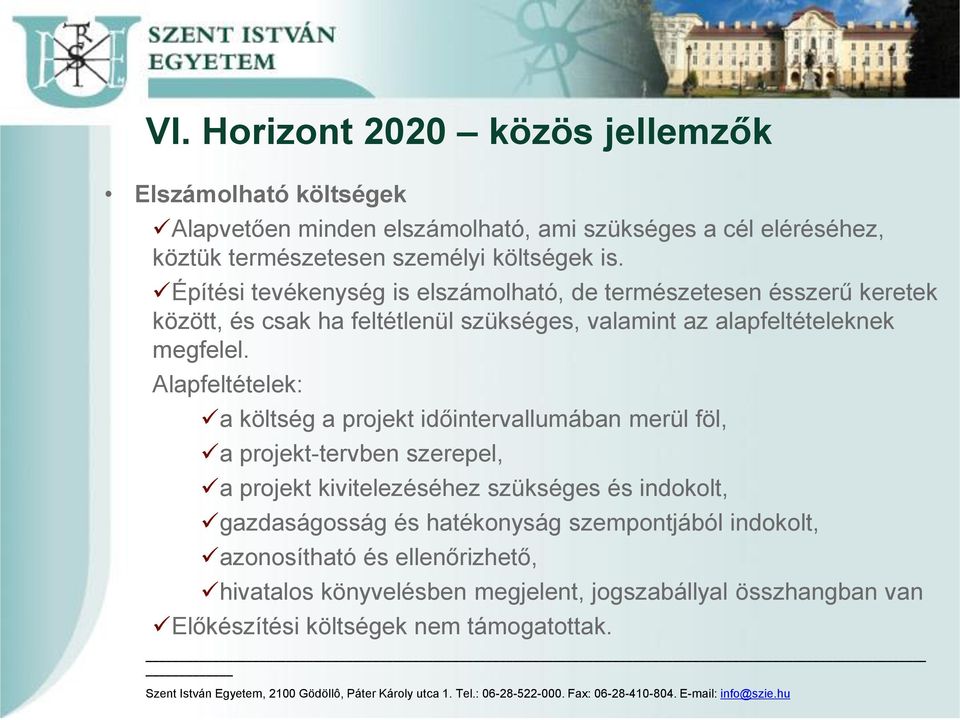 SZENT ISTVÁN EGYETEM

VI. Horizont 2020 – közös jellemzők

• Elszámolható költségek

✓Alapvetően minden elszámolható, ami szükséges a cél eléréséhez, köztük természetesen személyi költségek is.

✓Építési tevékenység is elszámolható, de természetesen ésszerű keretek között, és csak ha feltétlenül szükséges, valamint az alapfeltételeknek megfelel.

Alapfeltételek:

✓a költség a projekt időintervallumában merül föl,

✓a projekt-tervben szerepel,

✓a projekt kivitelezéséhez szükséges és indokolt,

✓gazdaságosság és hatékonyság szempontjából indokolt,

✓azonosítható és ellenőrizhető,

✓hivatalos könyvelésben megjelent, jogszabállyal összhangban van

✓Előkészítési költségek nem támogatottak.

Szent István Egyetem, 2100 Gödöllő, Páter Károly utca 1. Tel.: 06-28-522-000. Fax: 06-28-410-804. E-mail: info@szie.hu